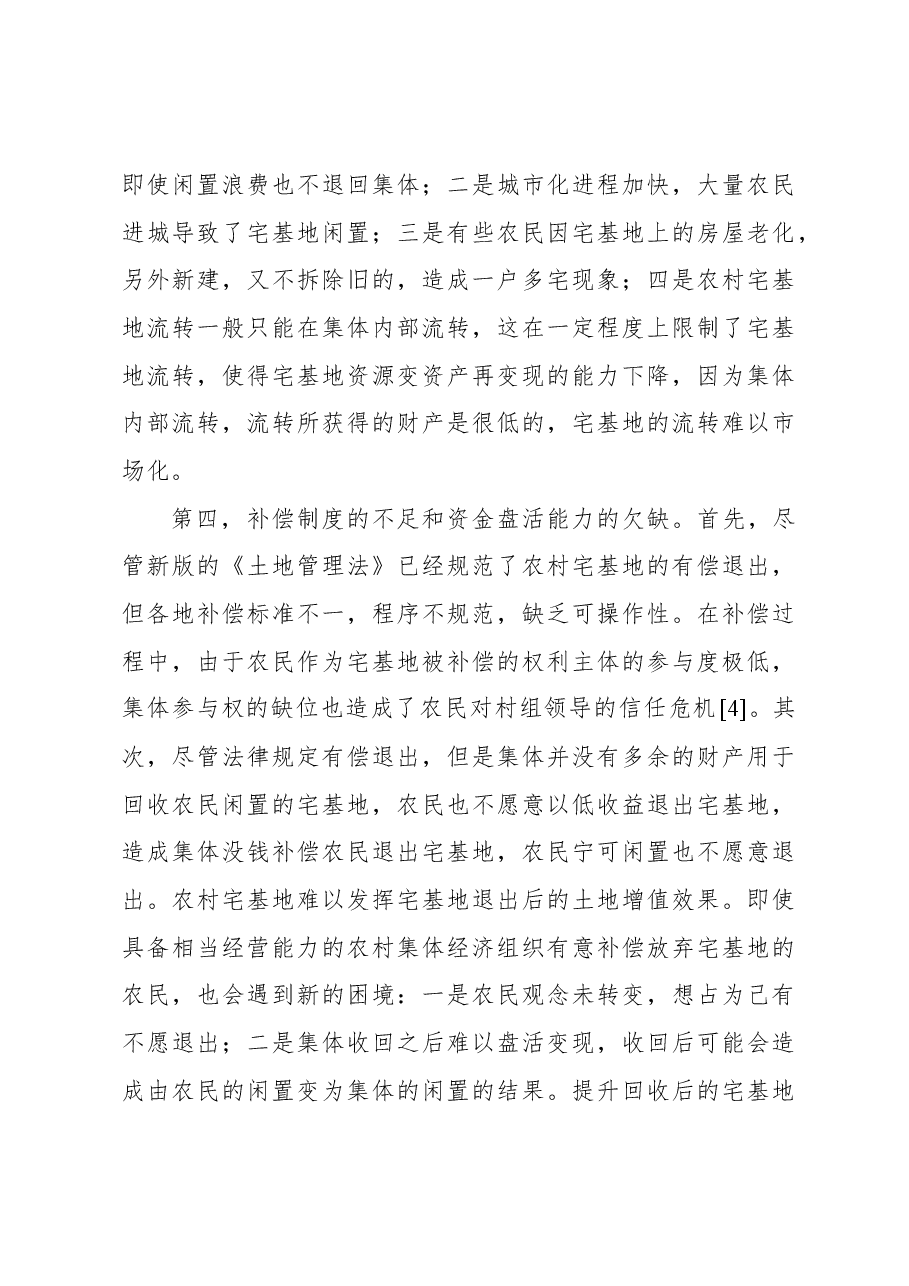 即使闲置浪费也不退回集体；二是城市化进程加快，大量农民进城导致了宅基地闲置；三是有些农民因宅基地上的房屋老化，另外新建，又不拆除旧的，造成一户多宅现象；四是农村宅基地流转一般只能在集体内部流转，这在一定程度上限制了宅基地流转，使得宅基地资源变资产再变现的能力下降，因为集体内部流转，流转所获得的财产是很低的，宅基地的流转难以市场化。

第四，补偿制度的不足和资金盘活能力的欠缺。首先，尽管新版的《土地管理法》已经规范了农村宅基地的有偿退出，但各地补偿标准不一，程序不规范，缺乏可操作性。在补偿过程中，由于农民作为宅基地被补偿的权利主体的参与度极低，集体参与权的缺位也造成了农民对村组领导的信任危机[4]。其次，尽管法律规定有偿退出，但是集体并没有多余的财产用于回收农民闲置的宅基地，农民也不愿意以低收益退出宅基地，造成集体没钱补偿农民退出宅基地，农民宁可闲置也不愿意退出。农村宅基地难以发挥宅基地退出后的土地增值效果。即使具备相当经营能力的农村集体经济组织有意补偿放弃宅基地的农民，也会遇到新的困境：一是农民观念未转变，想占为己有不愿退出；二是集体收回之后难以盘活变现，收回后可能会造成由农民的闲置变为集体的闲置的结果。提升回收后的宅基地